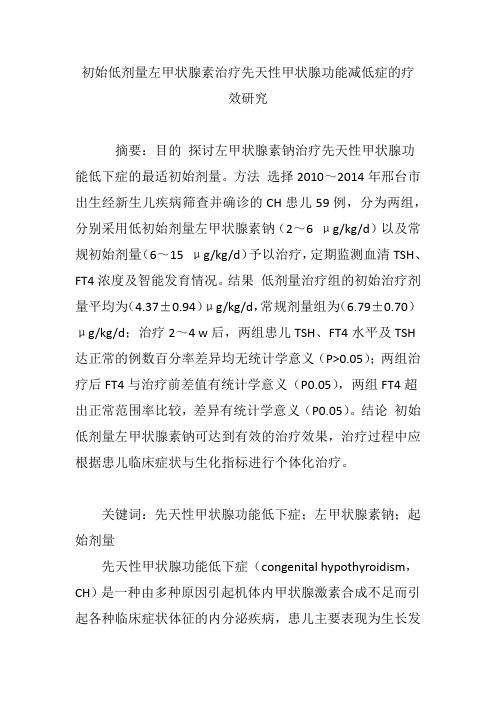 初始低剂量左甲状腺素治疗先天性甲状腺功能减低症的疗效研究

摘要：目的 探讨左甲状腺素钠治疗先天性甲状腺功能低下症的最适初始剂量。方法 选择 2010～2014 年邢台市出生经新生儿疾病筛查并确诊的 CH 患儿 59 例，分为两组，分别采用低初始剂量左甲状腺素钠（2～6 μg/kg/d）以及常规初始剂量（6～15 μg/kg/d）予以治疗，定期监测血清 TSH、FT4 浓度及智能发育情况。结果 低剂量治疗组的初始治疗剂量平均为（4.37±0.94）μg/kg/d，常规剂量组为（6.79±0.70）μg/kg/d；治疗 2～4 w 后，两组患儿 TSH、FT4 水平及 TSH 达正常的例数百分率差异均无统计学意义（P>0.05）；两组治疗后 FT4 与治疗前差值有统计学意义（P0.05），两组 FT4 超出正常范围率比较，差异有统计学意义（P0.05）。结论 初始低剂量左甲状腺素钠可达到有效的治疗效果，治疗过程中应根据患儿临床症状与生化指标进行个体化治疗。

关键词：先天性甲状腺功能低下症；左甲状腺素钠；起始剂量

先天性甲状腺功能低下症（congenital hypothyroidism，CH）是一种由多种原因引起机体内甲状腺激素合成不足而引起各种临床症状体征的内分泌疾病，患儿主要表现为生长发